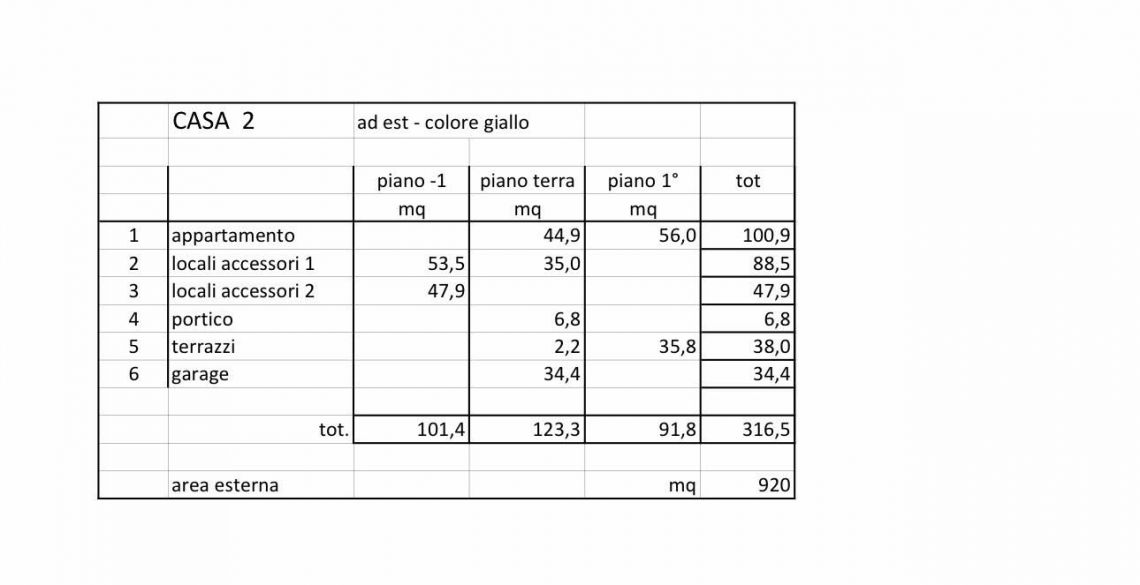 |   | CASA 2 | ad est - colore giallo |   |   |   |
|---|---|---|---|---|---|
|   |   |   |   |   |   |
|   |   | piano -1 | piano terra | piano 1° | tot |
|   |   | mq | mq | mq |   |
| 1 | appartamento |   | 44,9 | 56,0 | 100,9 |
| 2 | locali accessori 1 | 53,5 | 35,0 |   | 88,5 |
| 3 | locali accessori 2 | 47,9 |   |   | 47,9 |
| 4 | portico |   | 6,8 |   | 6,8 |
| 5 | terrazzi |   | 2,2 | 35,8 | 38,0 |
| 6 | garage |   | 34,4 |   | 34,4 |
|   |   |   |   |   |   |
|   | tot. | 101,4 | 123,3 | 91,8 | 316,5 |
|   |   |   |   |   |   |
|   | area esterna |   |   | mq | 920 |